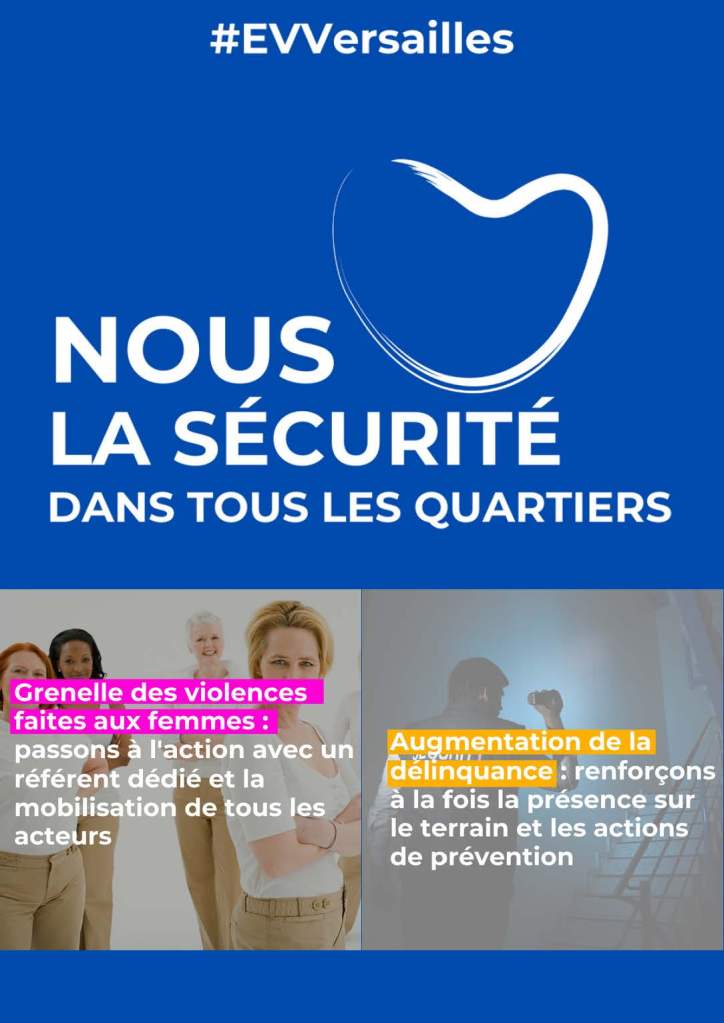 #EVVersailles

NOUS
LA SÉCURITÉ
DANS TOUS LES QUARTIERS

Grenelle des violences faites aux femmes : passons à l'action avec un référent dédié et la mobilisation de tous les acteurs

Augmentation de la délinquance : renforçons à la fois la présence sur le terrain et les actions de prévention